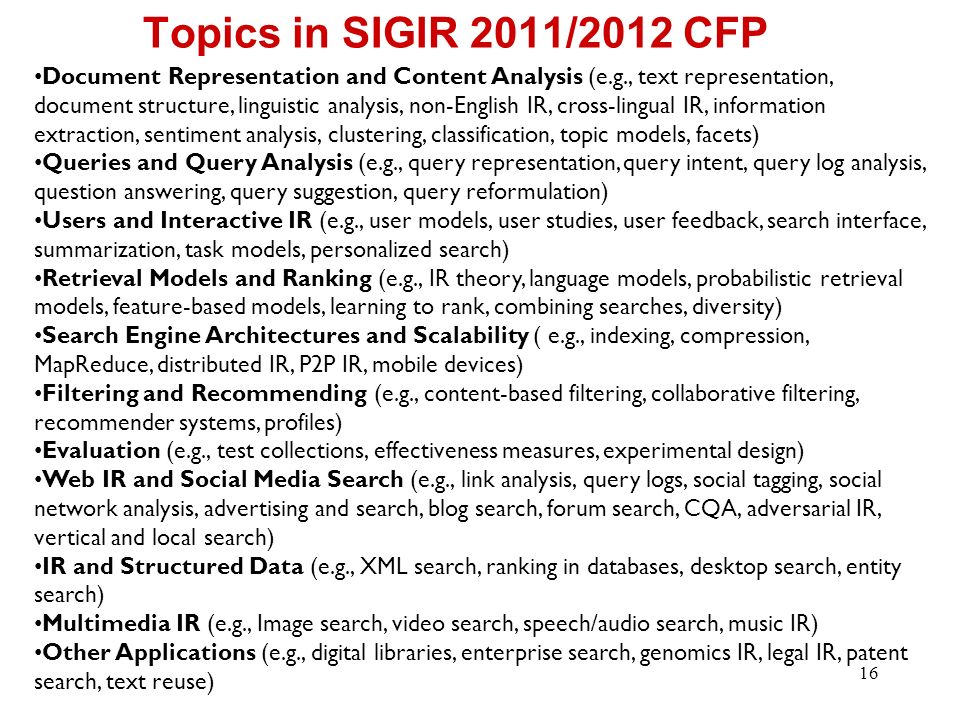 Topics in SIGIR 2011/2012 CFP

•Document Representation and Content Analysis (e.g., text representation, document structure, linguistic analysis, non-English IR, cross-lingual IR, information extraction, sentiment analysis, clustering, classification, topic models, facets)
•Queries and Query Analysis (e.g., query representation, query intent, query log analysis, question answering, query suggestion, query reformulation)
•Users and Interactive IR (e.g., user models, user studies, user feedback, search interface, summarization, task models, personalized search)
•Retrieval Models and Ranking (e.g., IR theory, language models, probabilistic retrieval models, feature-based models, learning to rank, combining searches, diversity)
•Search Engine Architectures and Scalability ( e.g., indexing, compression, MapReduce, distributed IR, P2P IR, mobile devices)
•Filtering and Recommending (e.g., content-based filtering, collaborative filtering, recommender systems, profiles)
•Evaluation (e.g., test collections, effectiveness measures, experimental design)
•Web IR and Social Media Search (e.g., link analysis, query logs, social tagging, social network analysis, advertising and search, blog search, forum search, CQA, adversarial IR, vertical and local search)
•IR and Structured Data (e.g., XML search, ranking in databases, desktop search, entity search)
•Multimedia IR (e.g., Image search, video search, speech/audio search, music IR)
•Other Applications (e.g., digital libraries, enterprise search, genomics IR, legal IR, patent search, text reuse)

16